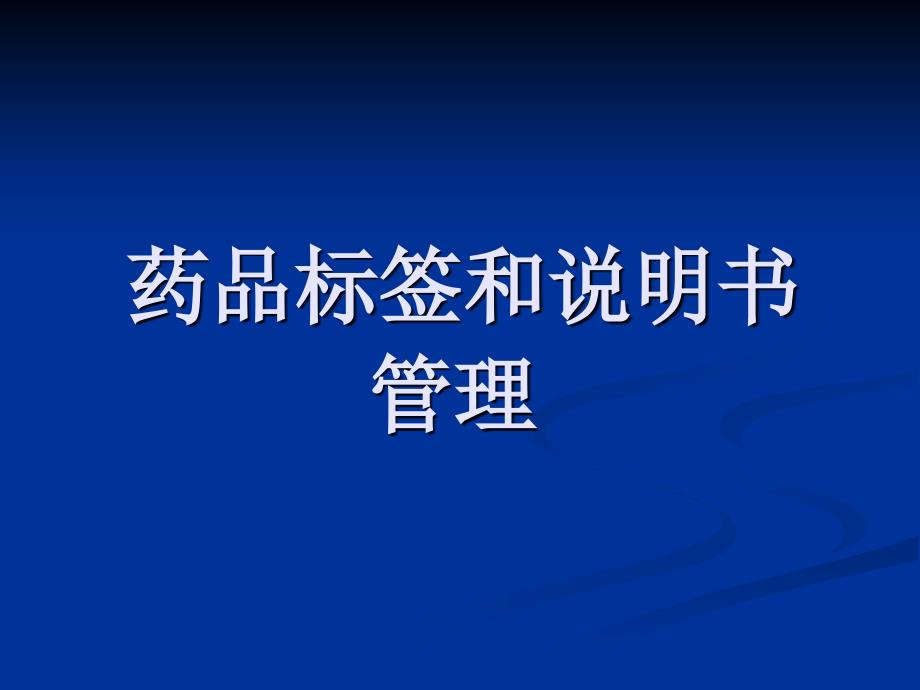 药品标签和说明书管理